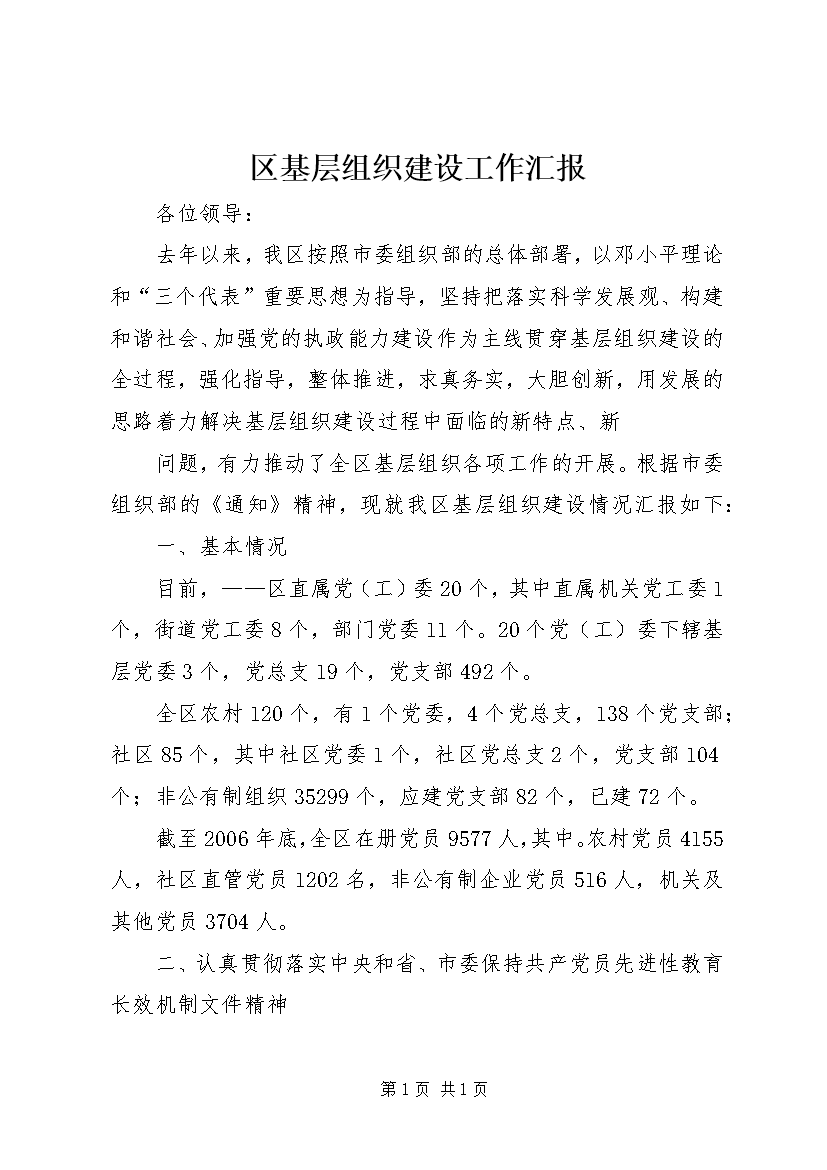 区基层组织建设工作汇报

各位领导：

去年以来，我区按照市委组织部的总体部署，以邓小平理论和“三个代表”重要思想为指导，坚持把落实科学发展观、构建和谐社会、加强党的执政能力建设作为主线贯穿基层组织建设的全过程，强化指导，整体推进，求真务实，大胆创新，用发展的思路着力解决基层组织建设过程中面临的新特点、新

问题，有力推动了全区基层组织各项工作的开展。根据市委组织部的《通知》精神，现就我区基层组织建设情况汇报如下：

一、基本情况

目前，——区直属党（工）委20个，其中直属机关党工委1个，街道党工委8个，部门党委11个。20个党（工）委下辖基层党委3个，党总支19个，党支部492个。

全区农村120个，有1个党委，4个党总支，138个党支部；社区85个，其中社区党委1个，社区党总支2个，党支部104个；非公有制组织35299个，应建党支部82个，已建72个。

截至2006年底，全区在册党员9577人，其中。农村党员4155人，社区直管党员1202名，非公有制企业党员516人，机关及其他党员3704人。

二、认真贯彻落实中央和省、市委保持共产党员先进性教育长效机制文件精神

第1页 共1页